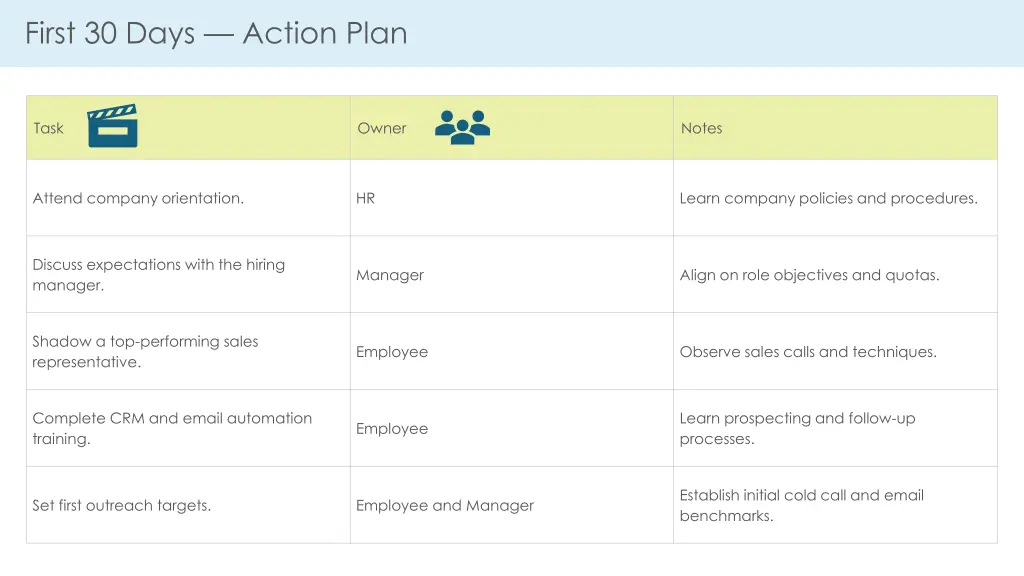 First 30 Days — Action Plan

| Task | Owner | Notes |
|---|---|---|
| Attend company orientation. | HR | Learn company policies and procedures. |
| Discuss expectations with the hiring manager. | Manager | Align on role objectives and quotas. |
| Shadow a top-performing sales representative. | Employee | Observe sales calls and techniques. |
| Complete CRM and email automation training. | Employee | Learn prospecting and follow-up processes. |
| Set first outreach targets. | Employee and Manager | Establish initial cold call and email benchmarks. |